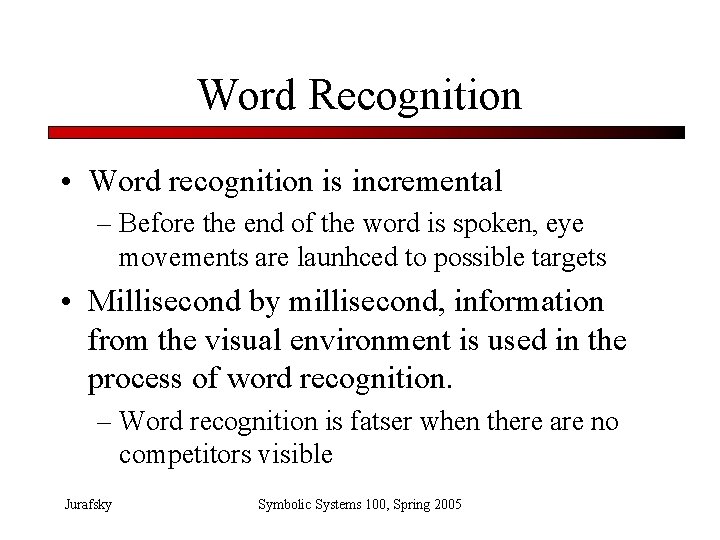 Word Recognition

• Word recognition is incremental
– Before the end of the word is spoken, eye movements are launhced to possible targets

• Millisecond by millisecond, information from the visual environment is used in the process of word recognition.
– Word recognition is fatser when there are no competitors visible

Jurafsky

Symbolic Systems 100, Spring 2005